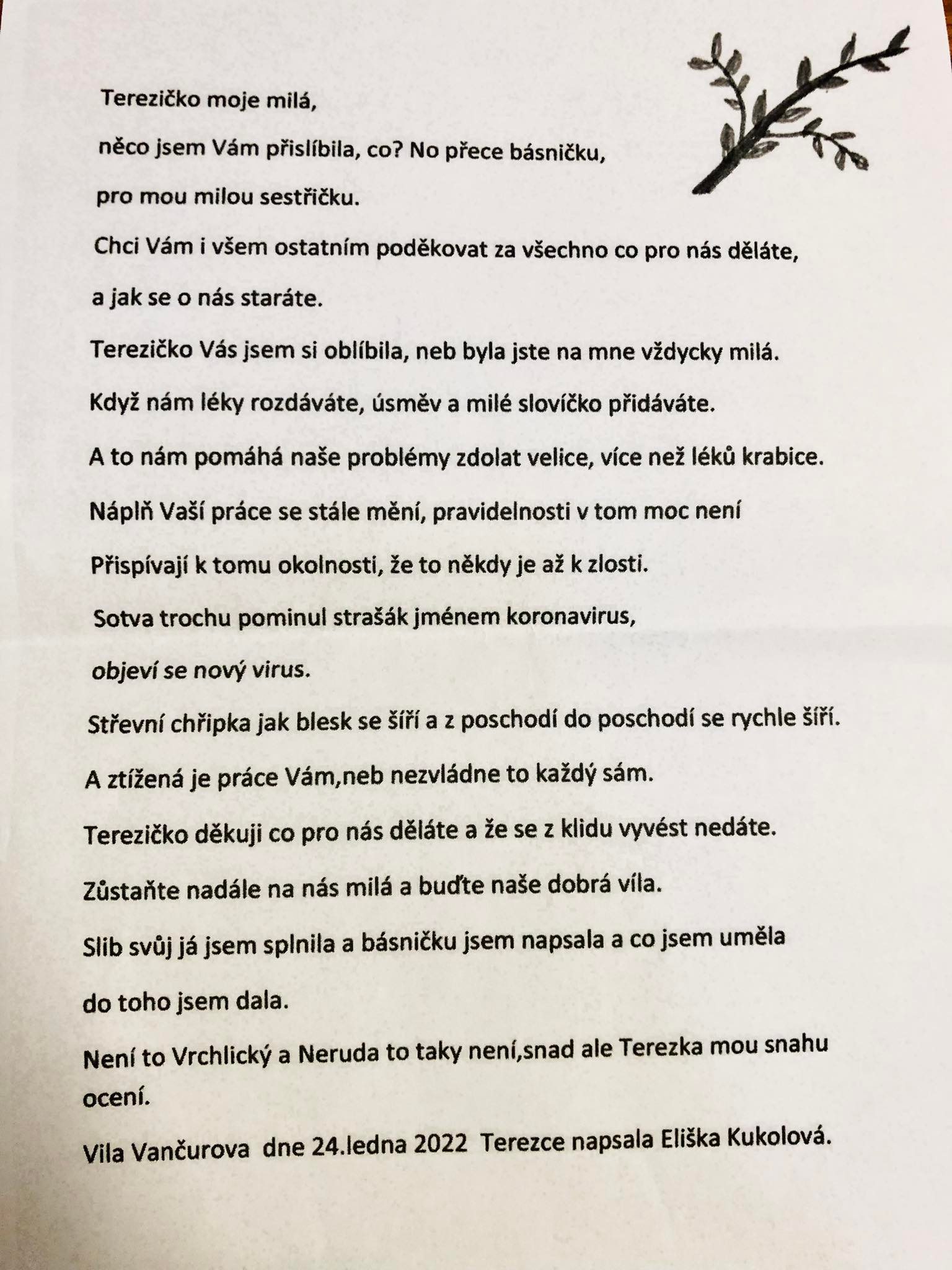 Terezičko moje milá,

něco jsem Vám přislíbila, co? No přece básničku,

pro mou milou sestřičku.

Chci Vám i všem ostatním poděkovat za všechno co pro nás děláte,

a jak se o nás staráte.

Terezičko Vás jsem si oblíbila, neb byla jste na mne vždycky milá.

Když nám léky rozdáváte, úsměv a milé slovíčko přidáváte.

A to nám pomáhá naše problémy zdolat velice, více než léků krabice.

Náplň Vaší práce se stále mění, pravidelnosti v tom moc není

Přispívají k tomu okolnosti, že to někdy je až k zlosti.

Sotva trochu pominul strašák jménem koronavirus,

objeví se nový virus.

Střevní chřipka jak blesk se šíří a z poschodí do poschodí se rychle šíří.

A ztížená je práce Vám,neb nezvládne to každý sám.

Terezičko děkuji co pro nás děláte a že se z klidu vyvést nedáte.

Zůstaňte nadále na nás milá a buďte naše dobrá víla.

Slib svůj já jsem splnila a básničku jsem napsala a co jsem uměla

do toho jsem dala.

Není to Vrchlický a Neruda to taky není,snad ale Terezka mou snahu ocení.

Vila Vančurova dne 24.ledna 2022 Terezce napsala Eliška Kukolová.